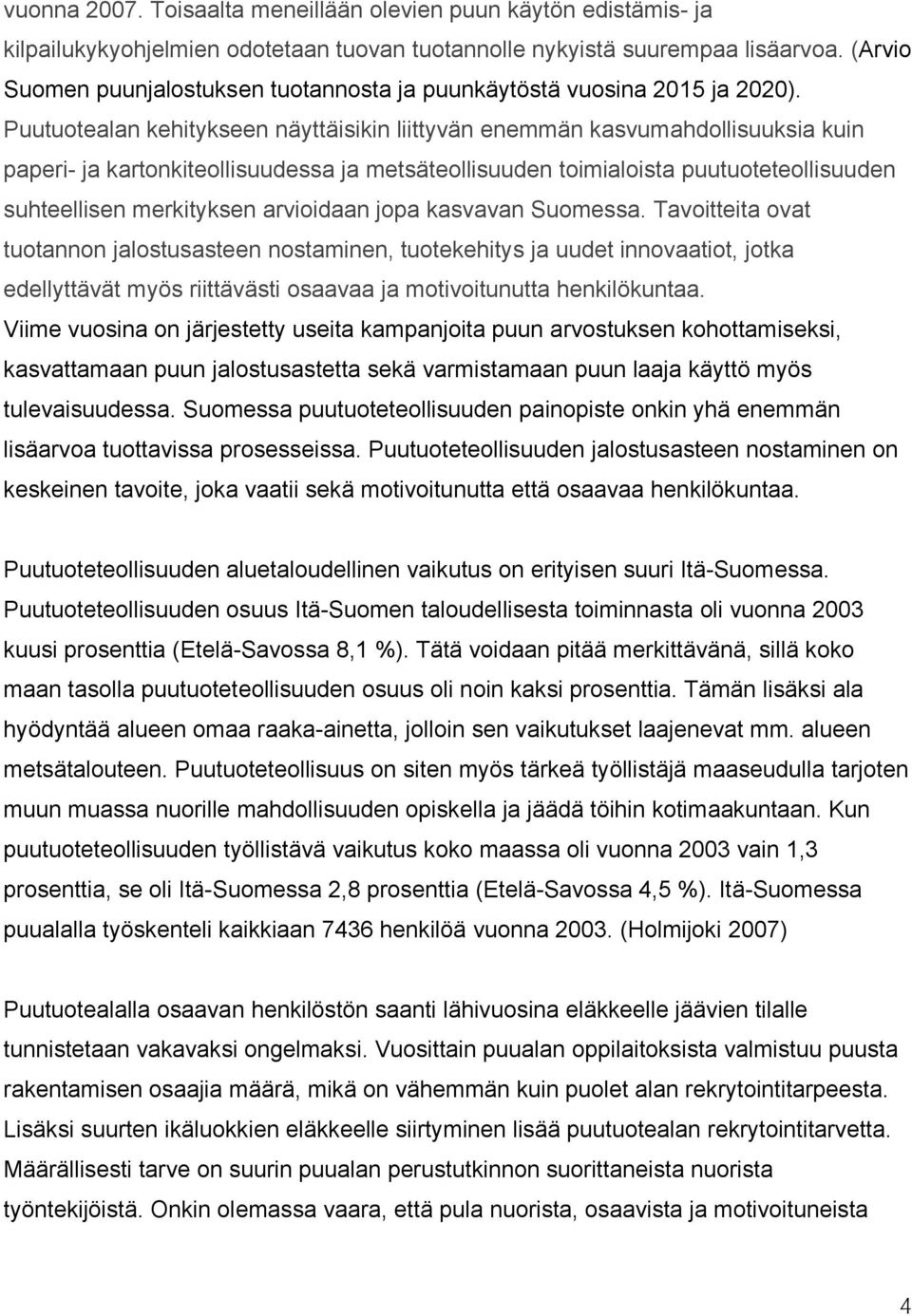 vuonna 2007. Toisaalta meneillään olevien puun käytön edistämis- ja kilpailukykyohjelmien odotetaan tuovan tuotannolle nykyistä suurempaa lisäarvoa. (Arvio Suomen puunjalostuksen tuotannosta ja puunkäytöstä vuosina 2015 ja 2020). Puutuotealan kehitykseen näyttäisikin liittyvän enemmän kasvumahdollisuuksia kuin paperi- ja kartonkiteollisuudessa ja metsäteollisuuden toimialoista puutuoteteollisuuden suhteellisen merkityksen arvioidaan jopa kasvavan Suomessa. Tavoitteita ovat tuotannon jalostusasteen nostaminen, tuotekehitys ja uudet innovaatiot, jotka edellyttävät myös riittävästi osaavaa ja motivoitunutta henkilökuntaa. Viime vuosina on järjestetty useita kampanjoita puun arvostuksen kohottamiseksi, kasvattamaan puun jalostusastetta sekä varmistamaan puun laaja käyttö myös tulevaisuudessa. Suomessa puutuoteteollisuuden painopiste onkin yhä enemmän lisäarvoa tuottavissa prosesseissa. Puutuoteteollisuuden jalostusasteen nostaminen on keskeinen tavoite, joka vaatii sekä motivoitunutta että osaavaa henkilökuntaa.

Puutuoteteollisuuden aluetaloudellinen vaikutus on erityisen suuri Itä-Suomessa. Puutuoteteollisuuden osuus Itä-Suomen taloudellisesta toiminnasta oli vuonna 2003 kuusi prosenttia (Etelä-Savossa 8,1 %). Tätä voidaan pitää merkittävänä, sillä koko maan tasolla puutuoteteollisuuden osuus oli noin kaksi prosenttia. Tämän lisäksi ala hyödyntää alueen omaa raaka-ainetta, jolloin sen vaikutukset laajenevat mm. alueen metsätalouteen. Puutuoteteollisuus on siten myös tärkeä työllistäjä maaseudulla tarjoten muun muassa nuorille mahdollisuuden opiskella ja jäädä töihin kotimaakuntaan. Kun puutuoteteollisuuden työllistävä vaikutus koko maassa oli vuonna 2003 vain 1,3 prosenttia, se oli Itä-Suomessa 2,8 prosenttia (Etelä-Savossa 4,5 %). Itä-Suomessa puualalla työskenteli kaikkiaan 7436 henkilöä vuonna 2003. (Holmijoki 2007)

Puutuotealalla osaavan henkilöstön saanti lähivuosina eläkkeelle jäävien tilalle tunnistetaan vakavaksi ongelmaksi. Vuosittain puualan oppilaitoksista valmistuu puusta rakentamisen osaajia määrä, mikä on vähemmän kuin puolet alan rekrytointitarpeesta. Lisäksi suurten ikäluokkien eläkkeelle siirtyminen lisää puutuotealan rekrytointitarvetta. Määrällisesti tarve on suurin puualan perustutkinnon suorittaneista nuorista työntekijöistä. Onkin olemassa vaara, että pula nuorista, osaavista ja motivoituneista

4